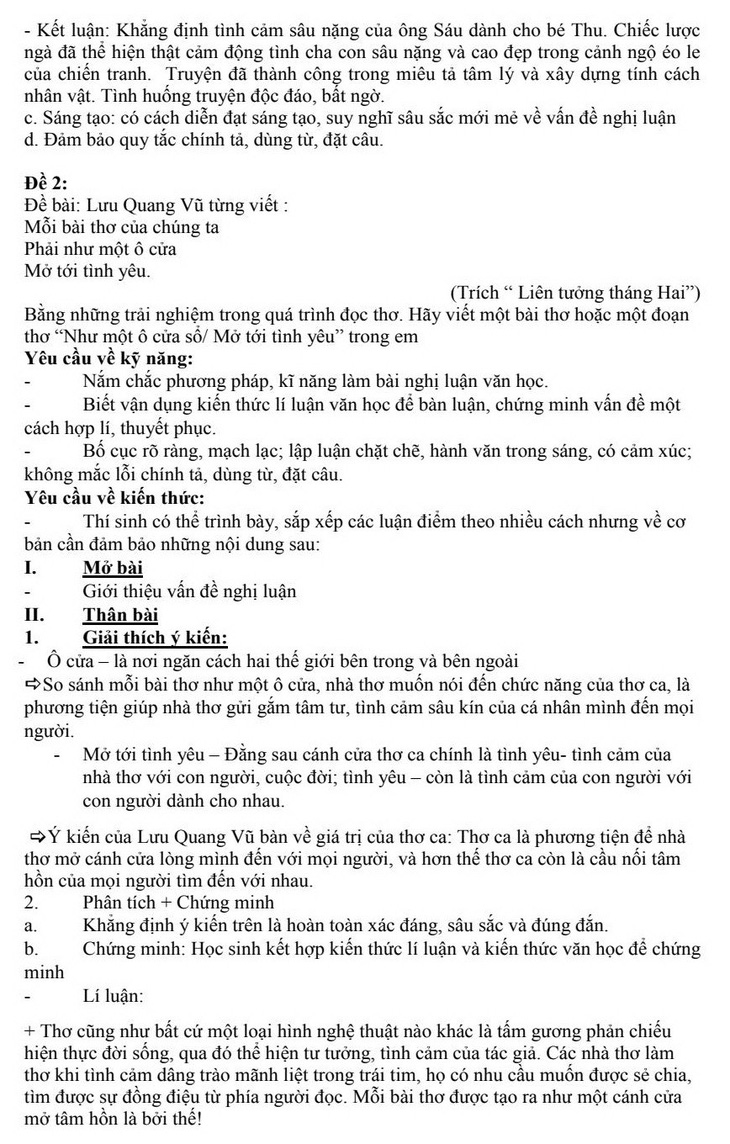 - Kết luận: Khẳng định tình cảm sâu nặng của ông Sáu dành cho bé Thu. Chiếc lược ngà đã thể hiện thật cảm động tình cha con sâu nặng và cao đẹp trong cảnh ngộ éo le của chiến tranh.  Truyện đã thành công trong miêu tả tâm lý và xây dựng tính cách nhân vật. Tình huống truyện độc đáo, bất ngờ.
c. Sáng tạo: có cách diễn đạt sáng tạo, suy nghĩ sâu sắc mới mẻ về vấn đề nghị luận
d. Đảm bảo quy tắc chính tả, dùng từ, đặt câu.

Đề 2:
Đề bài: Lưu Quang Vũ từng viết :
Mỗi bài thơ của chúng ta
Phải như một ô cửa
Mở tới tình yêu.
(Trích “ Liên tưởng tháng Hai”)
Bằng những trải nghiệm trong quá trình đọc thơ. Hãy viết một bài thơ hoặc một đoạn thơ “Như một ô cửa sổ/ Mở tới tình yêu” trong em
Yêu cầu về kỹ năng:
- Nắm chắc phương pháp, kĩ năng làm bài nghị luận văn học.
- Biết vận dụng kiến thức lí luận văn học để bàn luận, chứng minh vấn đề một cách hợp lí, thuyết phục.
- Bố cục rõ ràng, mạch lạc; lập luận chặt chẽ, hành văn trong sáng, có cảm xúc; không mắc lỗi chính tả, dùng từ, đặt câu.
Yêu cầu về kiến thức:
- Thí sinh có thể trình bày, sắp xếp các luận điểm theo nhiều cách nhưng về cơ bản cần đảm bảo những nội dung sau:
I. Mở bài
- Giới thiệu vấn đề nghị luận
II. Thân bài
1. Giải thích ý kiến:
- Ô cửa – là nơi ngăn cách hai thế giới bên trong và bên ngoài
⇨So sánh mỗi bài thơ như một ô cửa, nhà thơ muốn nói đến chức năng của thơ ca, là phương tiện giúp nhà thơ gửi gắm tâm tư, tình cảm sâu kín của cá nhân mình đến mọi người.
- Mở tới tình yêu – Đằng sau cánh cửa thơ ca chính là tình yêu- tình cảm của nhà thơ với con người, cuộc đời; tình yêu – còn là tình cảm của con người với con người dành cho nhau.
⇨Ý kiến của Lưu Quang Vũ bàn về giá trị của thơ ca: Thơ ca là phương tiện để nhà thơ mở cánh cửa lòng mình đến với mọi người, và hơn thế thơ ca còn là cầu nối tâm hồn của mọi người tìm đến với nhau.
2. Phân tích + Chứng minh
a. Khẳng định ý kiến trên là hoàn toàn xác đáng, sâu sắc và đúng đắn.
b. Chứng minh: Học sinh kết hợp kiến thức lí luận và kiến thức văn học để chứng minh
- Lí luận:

+ Thơ cũng như bất cứ một loại hình nghệ thuật nào khác là tấm gương phản chiếu hiện thực đời sống, qua đó thể hiện tư tưởng, tình cảm của tác giả. Các nhà thơ làm thơ khi tình cảm dâng trào mãnh liệt trong trái tim, họ có nhu cầu muốn được sẻ chia, tìm được sự đồng điệu từ phía người đọc. Mỗi bài thơ được tạo ra như một cánh cửa mở tâm hồn là bởi thế!